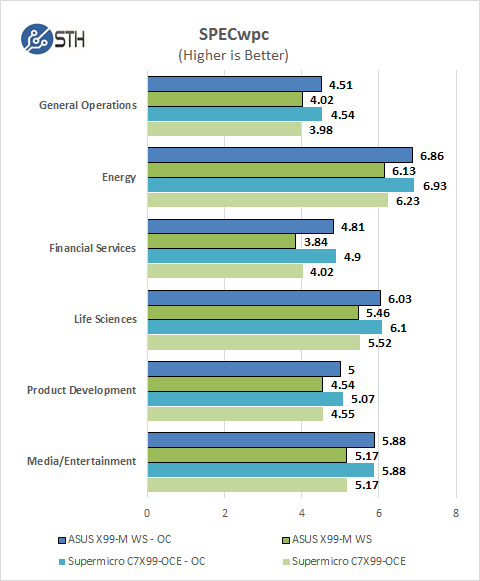 STH

SPECwpc
(Higher is Better)

General Operations
4.51
4.02
4.54
3.98

Energy
6.86
6.13
6.93
6.23

Financial Services
4.81
3.84
4.9
4.02

Life Sciences
6.03
5.46
6.1
5.52

Product Development
5
4.54
5.07
4.55

Media/Entertainment
5.88
5.17
5.88
5.17

0 2 4 6 8

ASUS X99-M WS - OC
ASUS X99-M WS
Supermicro C7X99-OCE - OC
Supermicro C7X99-OCE